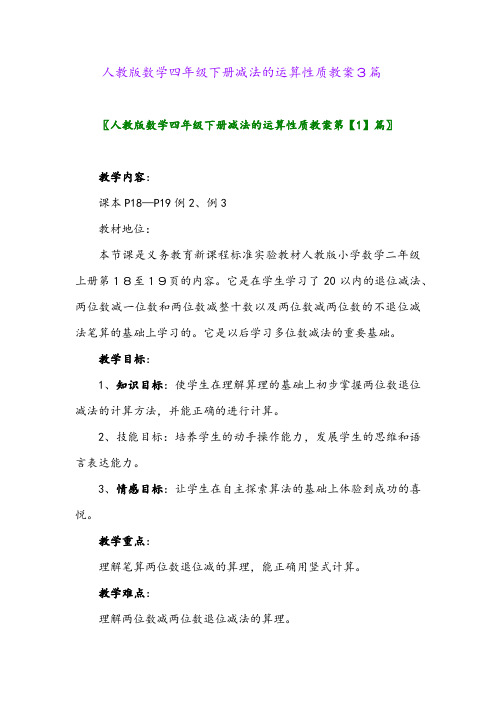 人教版数学四年级下册减法的运算性质教案3篇

〖人教版数学四年级下册减法的运算性质教案第【1】篇〗

教学内容：

课本 P18—P19 例 2、例 3

教材地位：

本节课是义务教育新课程标准实验教材人教版小学数学二年级上册第１８至１９页的内容。它是在学生学习了 20 以内的退位减法、两位数减一位数和两位数减整十数以及两位数减两位数的不退位减法笔算的基础上学习的。它是以后学习多位数减法的重要基础。

教学目标：

1、知识目标：使学生在理解算理的基础上初步掌握两位数退位减法的计算方法，并能正确的进行计算。

2、技能目标：培养学生的动手操作能力，发展学生的思维和语言表达能力。

3、情感目标：让学生在自主探索算法的基础上体验到成功的喜悦。

教学重点：

理解笔算两位数退位减的算理，能正确用竖式计算。

教学难点：

理解两位数减两位数退位减法的算理。